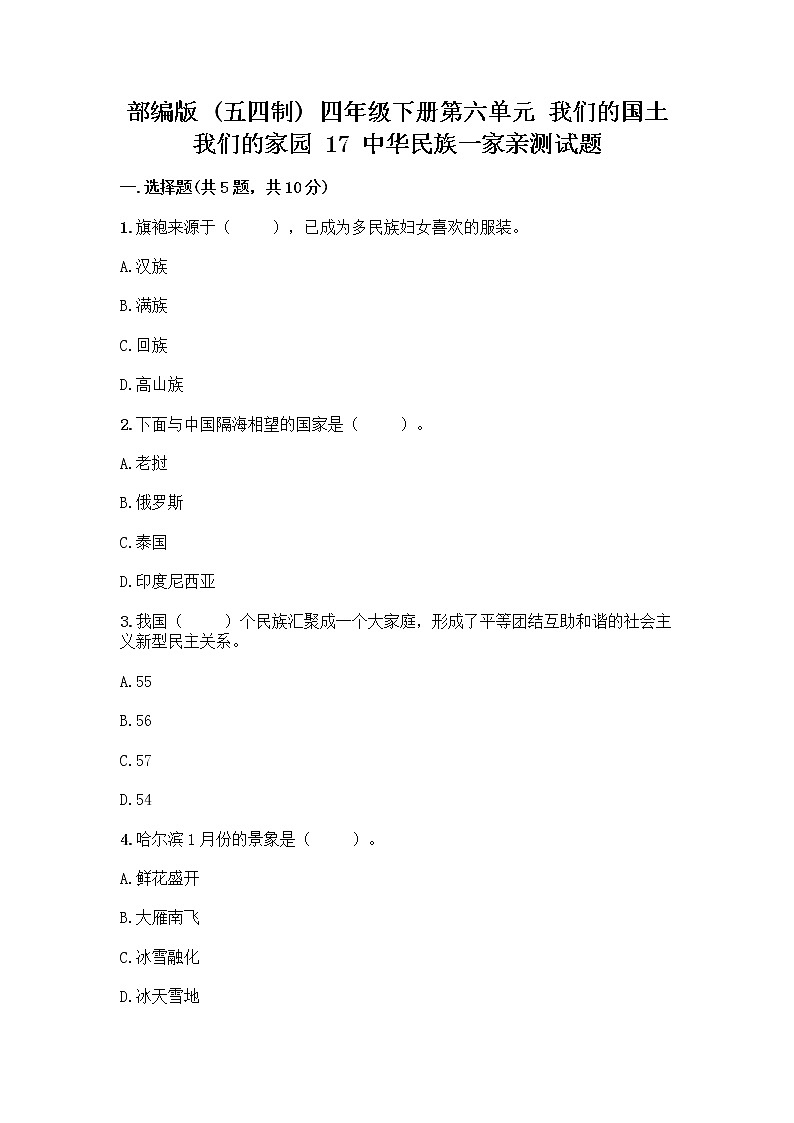 部编版（五四制）四年级下册第六单元 我们的国土 我们的家园 17 中华民族一家亲测试题

一.选择题(共5题，共10分)

1.旗袍来源于（　　），已成为多民族妇女喜欢的服装。

A.汉族

B.满族

C.回族

D.高山族

2.下面与中国隔海相望的国家是（　　）。

A.老挝

B.俄罗斯

C.泰国

D.印度尼西亚

3.我国（　　）个民族汇聚成一个大家庭，形成了平等团结互助和谐的社会主义新型民主关系。

A.55

B.56

C.57

D.54

4.哈尔滨1月份的景象是（　　）。

A.鲜花盛开

B.大雁南飞

C.冰雪融化

D.冰天雪地